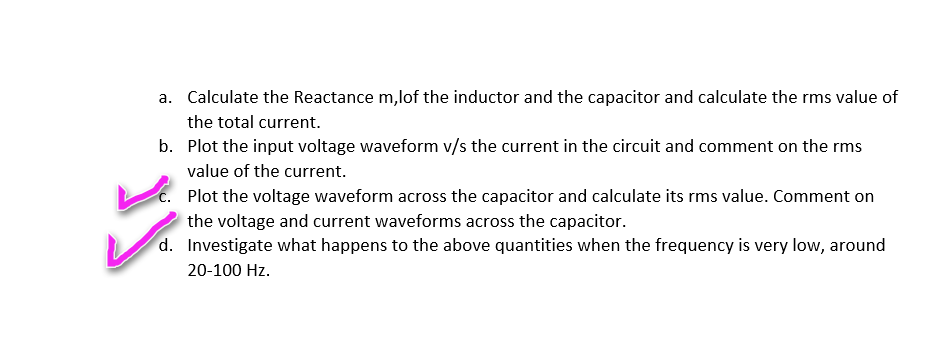 a. Calculate the Reactance m,lof the inductor and the capacitor and calculate the rms value of the total current.
b. Plot the input voltage waveform v/s the current in the circuit and comment on the rms value of the current.
c. Plot the voltage waveform across the capacitor and calculate its rms value. Comment on the voltage and current waveforms across the capacitor.
d. Investigate what happens to the above quantities when the frequency is very low, around 20-100 Hz.